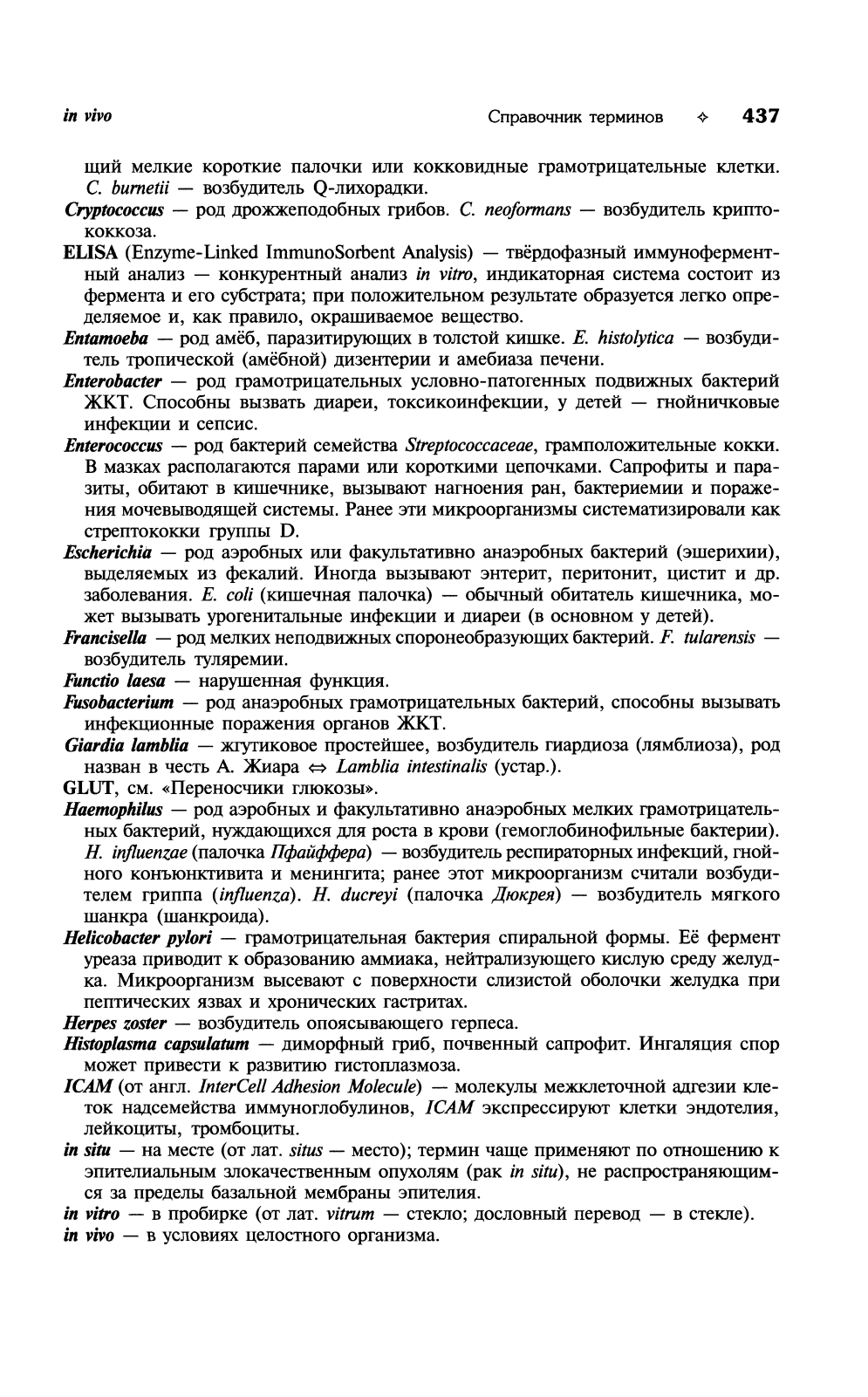 in vivo

Справочник терминов ✧ 437

щий мелкие короткие палочки или кокковидные грамотрицательные клетки. C. burnetii — возбудитель Q-лихорадки.

Cryptococcus — род дрожжеподобных грибов. C. neoformans — возбудитель криптококкоза.

ELISA (Enzyme-Linked ImmunoSorbent Analysis) — твёрдофазный иммуноферментный анализ — конкурентный анализ in vitro, индикаторная система состоит из фермента и его субстрата; при положительном результате образуется легко определяемое и, как правило, окрашиваемое вещество.

Entamoeba — род амёб, паразитирующих в толстой кишке. E. histolytica — возбудитель тропической (амёбной) дизентерии и амебиаза печени.

Enterobacter — род грамотрицательных условно-патогенных подвижных бактерий ЖКТ. Способны вызвать диареи, токсикоинфекции, у детей — гнойничковые инфекции и сепсис.

Enterococcus — род бактерий семейства Streptococcaceae, грамположительные кокки. В мазках располагаются парами или короткими цепочками. Сапрофиты и паразиты, обитают в кишечнике, вызывают нагноения ран, бактериемии и поражения мочевыводящей системы. Ранее эти микроорганизмы систематизировали как стрептококки группы D.

Escherichia — род аэробных или факультативно анаэробных бактерий (эшерихии), выделяемых из фекалий. Иногда вызывают энтерит, перитонит, цистит и др. заболевания. E. coli (кишечная палочка) — обычный обитатель кишечника, может вызывать урогенитальные инфекции и диареи (в основном у детей).

Francisella — род мелких неподвижных споронеобразующих бактерий. F. tularensis — возбудитель туляремии.

Functio laesa — нарушенная функция.

Fusobacterium — род анаэробных грамотрицательных бактерий, способны вызывать инфекционные поражения органов ЖКТ.

Giardia lamblia — жгутиковое простейшее, возбудитель гиардиоза (лямблиоза), род назван в честь А. Жиара ⇔ Lamblia intestinalis (устар.).

GLUT, см. «Переносчики глюкозы».

Haemophilus — род аэробных и факультативно анаэробных мелких грамотрицательных бактерий, нуждающихся для роста в крови (гемоглобинофильные бактерии). H. influenzae (палочка Пфайффера) — возбудитель респираторных инфекций, гнойного конъюнктивита и менингита; ранее этот микроорганизм считали возбудителем гриппа (influenza). H. ducreyi (палочка Дюкрея) — возбудитель мягкого шанкра (шанкроида).

Helicobacter pylori — грамотрицательная бактерия спиральной формы. Её фермент уреаза приводит к образованию аммиака, нейтрализующего кислую среду желудка. Микроорганизм высевают с поверхности слизистой оболочки желудка при пептических язвах и хронических гастритах.

Herpes zoster — возбудитель опоясывающего герпеса.

Histoplasma capsulatum — диморфный гриб, почвенный сапрофит. Ингаляция спор может привести к развитию гистоплазмоза.

ICAM (от англ. InterCell Adhesion Molecule) — молекулы межклеточной адгезии клеток надсемейства иммуноглобулинов, ICAM экспрессируют клетки эндотелия, лейкоциты, тромбоциты.

in situ — на месте (от лат. situs — место); термин чаще применяют по отношению к эпителиальным злокачественным опухолям (рак in situ), не распространяющимся за пределы базальной мембраны эпителия.

in vitro — в пробирке (от лат. vitrum — стекло; дословный перевод — в стекле).

in vivo — в условиях целостного организма.